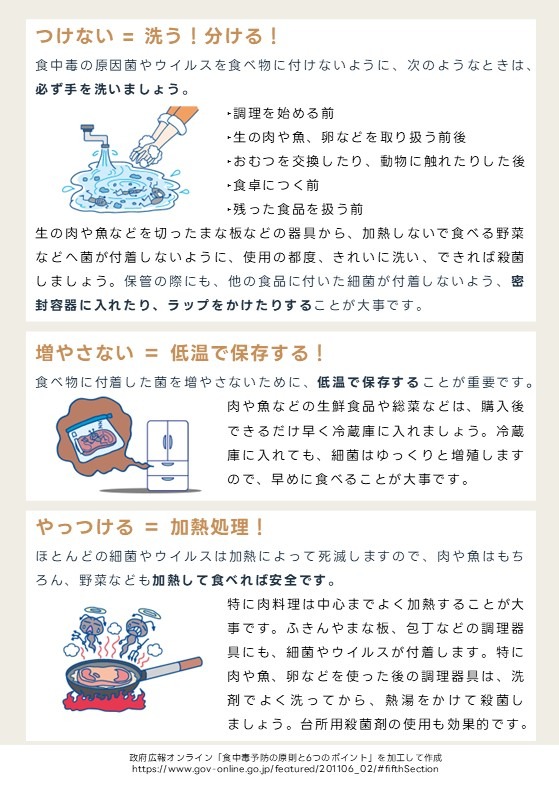 つけない = 洗う！分ける！

食中毒の原因菌やウイルスを食べ物に付けないように、次のようなときは、必ず手を洗いましょう。

‣調理を始める前
‣生の肉や魚、卵などを取り扱う前後
‣おむつを交換したり、動物に触れたりした後
‣食卓につく前
‣残った食品を扱う前

生の肉や魚などを切ったまな板などの器具から、加熱しないで食べる野菜などへ菌が付着しないように、使用の都度、きれいに洗い、できれば殺菌しましょう。保管の際にも、他の食品に付いた細菌が付着しないよう、密封容器に入れたり、ラップをかけたりすることが大事です。

増やさない = 低温で保存する！

食べ物に付着した菌を増やさないために、低温で保存することが重要です。

肉や魚などの生鮮食品や総菜などは、購入後できるだけ早く冷蔵庫に入れましょう。冷蔵庫に入れても、細菌はゆっくりと増殖しますので、早めに食べることが大事です。

やっつける = 加熱処理！

ほとんどの細菌やウイルスは加熱によって死滅しますので、肉や魚はもちろん、野菜なども加熱して食べれば安全です。

特に肉料理は中心までよく加熱することが大事です。ふきんやまな板、包丁などの調理器具にも、細菌やウイルスが付着します。特に肉や魚、卵などを使った後の調理器具は、洗剤でよく洗ってから、熱湯をかけて殺菌しましょう。台所用殺菌剤の使用も効果的です。

政府広報オンライン「食中毒予防の原則と6つのポイント」を加工して作成
https://www.gov-online.go.jp/featured/201106_02/#fifthSection